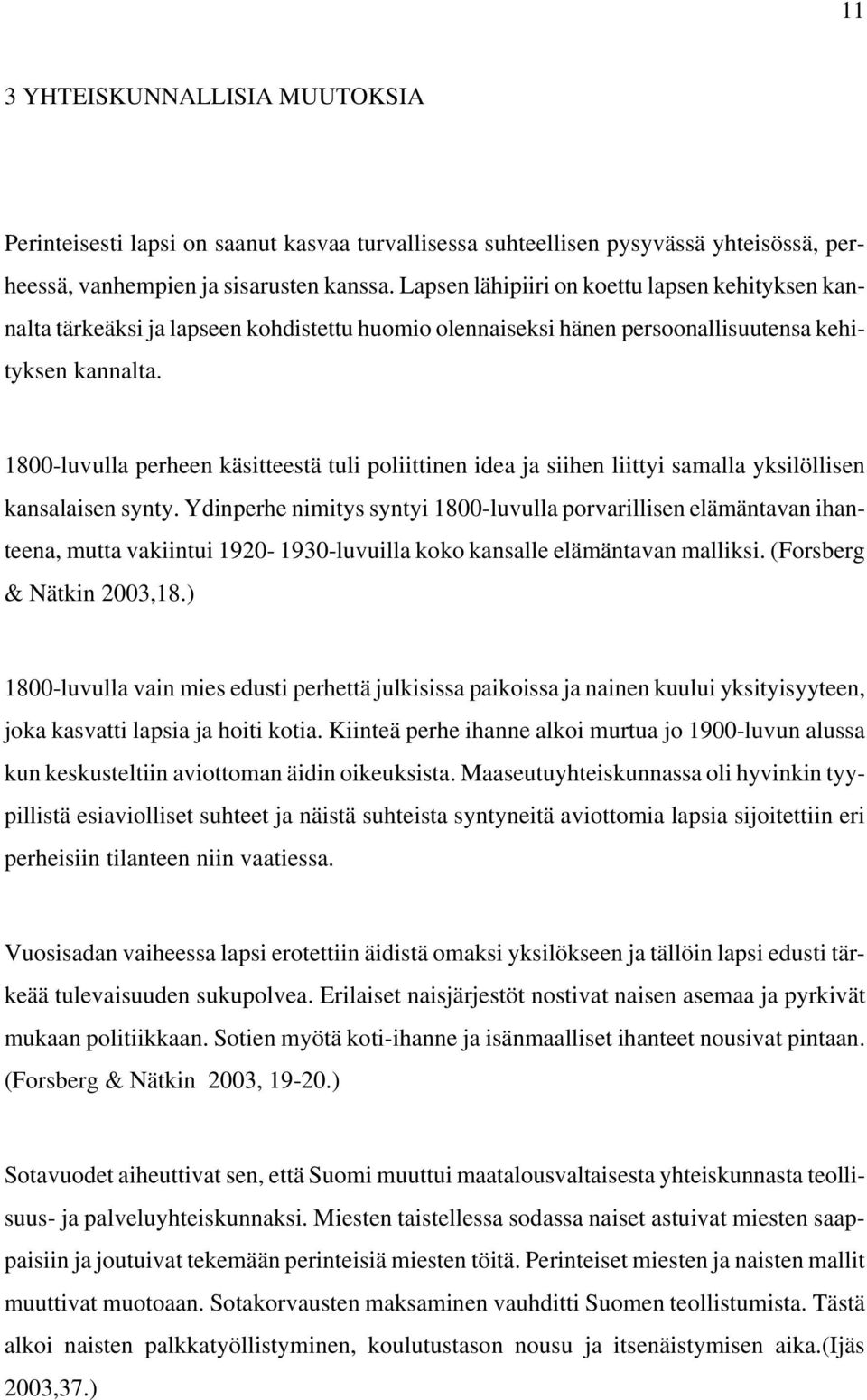 11

3 YHTEISKUNNALLISIA MUUTOKSIA

Perinteisesti lapsi on saanut kasvaa turvallisessa suhteellisen pysyvässä yhteisössä, perheessä, vanhempien ja sisarusten kanssa. Lapsen lähipiiri on koettu lapsen kehityksen kannalta tärkeäksi ja lapseen kohdistettu huomio olennaiseksi hänen persoonallisuutensa kehityksen kannalta.

1800-luvulla perheen käsitteestä tuli poliittinen idea ja siihen liittyi samalla yksilöllisen kansalaisen synty. Ydinperhe nimitys syntyi 1800-luvulla porvarillisen elämäntavan ihanteena, mutta vakiintui 1920- 1930-luvuilla koko kansalle elämäntavan malliksi. (Forsberg & Nätkin 2003,18.)

1800-luvulla vain mies edusti perhettä julkisissa paikoissa ja nainen kuului yksityisyyteen, joka kasvatti lapsia ja hoiti kotia. Kiinteä perhe ihanne alkoi murtua jo 1900-luvun alussa kun keskusteltiin aviottoman äidin oikeuksista. Maaseutuyhteiskunnassa oli hyvinkin tyypillistä esiaviolliset suhteet ja näistä suhteista syntyneitä aviottomia lapsia sijoitettiin eri perheisiin tilanteen niin vaatiessa.

Vuosisadan vaiheessa lapsi erotettiin äidistä omaksi yksilökseen ja tällöin lapsi edusti tärkeää tulevaisuuden sukupolvea. Erilaiset naisjärjestöt nostivat naisen asemaa ja pyrkivät mukaan politiikkaan. Sotien myötä koti-ihanne ja isänmaalliset ihanteet nousivat pintaan. (Forsberg & Nätkin 2003, 19-20.)

Sotavuodet aiheuttivat sen, että Suomi muuttui maatalousvaltaisesta yhteiskunnasta teollisuus- ja palveluyhteiskunnaksi. Miesten taistellessa sodassa naiset astuivat miesten saappaisiin ja joutuivat tekemään perinteisiä miesten töitä. Perinteiset miesten ja naisten mallit muuttivat muotoaan. Sotakorvausten maksaminen vauhditti Suomen teollistumista. Tästä alkoi naisten palkkatyöllistyminen, koulutustason nousu ja itsenäistymisen aika.(Ijäs 2003,37.)